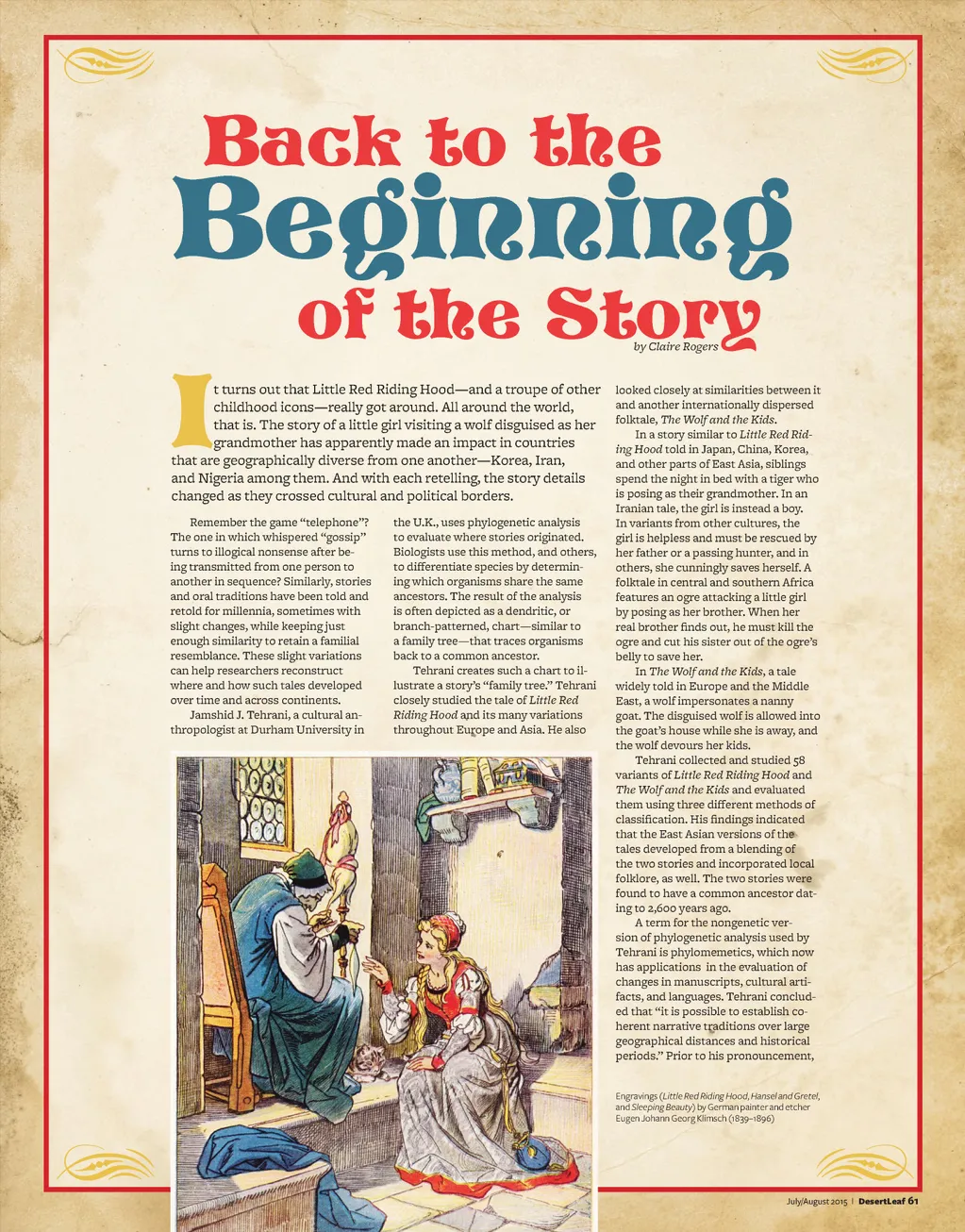 Back to the Beginning of the Story

by Claire Rogers

It turns out that Little Red Riding Hood—and a troupe of other childhood icons—really got around. All around the world, that is. The story of a little girl visiting a wolf disguised as her grandmother has apparently made an impact in countries that are geographically diverse from one another—Korea, Iran, and Nigeria among them. And with each retelling, the story details changed as they crossed cultural and political borders.

Remember the game "telephone"? The one in which whispered "gossip" turns to illogical nonsense after being transmitted from one person to another in sequence? Similarly, stories and oral traditions have been told and retold for millennia, sometimes with slight changes, while keeping just enough similarity to retain a familial resemblance. These slight variations can help researchers reconstruct where and how such tales developed over time and across continents.

Jamshid J. Tehrani, a cultural anthropologist at Durham University in the U.K., uses phylogenetic analysis to evaluate where stories originated. Biologists use this method, and others, to differentiate species by determining which organisms share the same ancestors. The result of the analysis is often depicted as a dendritic, or branch-patterned, chart—similar to a family tree—that traces organisms back to a common ancestor.

Tehrani creates such a chart to illustrate a story's "family tree." Tehrani closely studied the tale of Little Red Riding Hood and its many variations throughout Europe and Asia. He also looked closely at similarities between it and another internationally dispersed folktale, The Wolf and the Kids.

In a story similar to Little Red Riding Hood told in Japan, China, Korea, and other parts of East Asia, siblings spend the night in bed with a tiger who is posing as their grandmother. In an Iranian tale, the girl is instead a boy. In variants from other cultures, the girl is helpless and must be rescued by her father or a passing hunter, and in others, she cunningly saves herself. A folktale in central and southern Africa features an ogre attacking a little girl by posing as her brother. When her real brother finds out, he must kill the ogre and cut his sister out of the ogre's belly to save her.

In The Wolf and the Kids, a tale widely told in Europe and the Middle East, a wolf impersonates a nanny goat. The disguised wolf is allowed into the goat's house while she is away, and the wolf devours her kids.

Tehrani collected and studied 58 variants of Little Red Riding Hood and The Wolf and the Kids and evaluated them using three different methods of classification. His findings indicated that the East Asian versions of the tales developed from a blending of the two stories and incorporated local folklore, as well. The two stories were found to have a common ancestor dating to 2,600 years ago.

A term for the nongenetic version of phylogenetic analysis used by Tehrani is phylomemetics, which now has applications in the evaluation of changes in manuscripts, cultural artifacts, and languages. Tehrani concluded that "it is possible to establish coherent narrative traditions over large geographical distances and historical periods." Prior to his pronouncement,

Engravings (Little Red Riding Hood, Hansel and Gretel, and Sleeping Beauty) by German painter and etcher Eugen Johann Georg Klimsch (1839–1896)

July/August 2015 | DesertLeaf 61